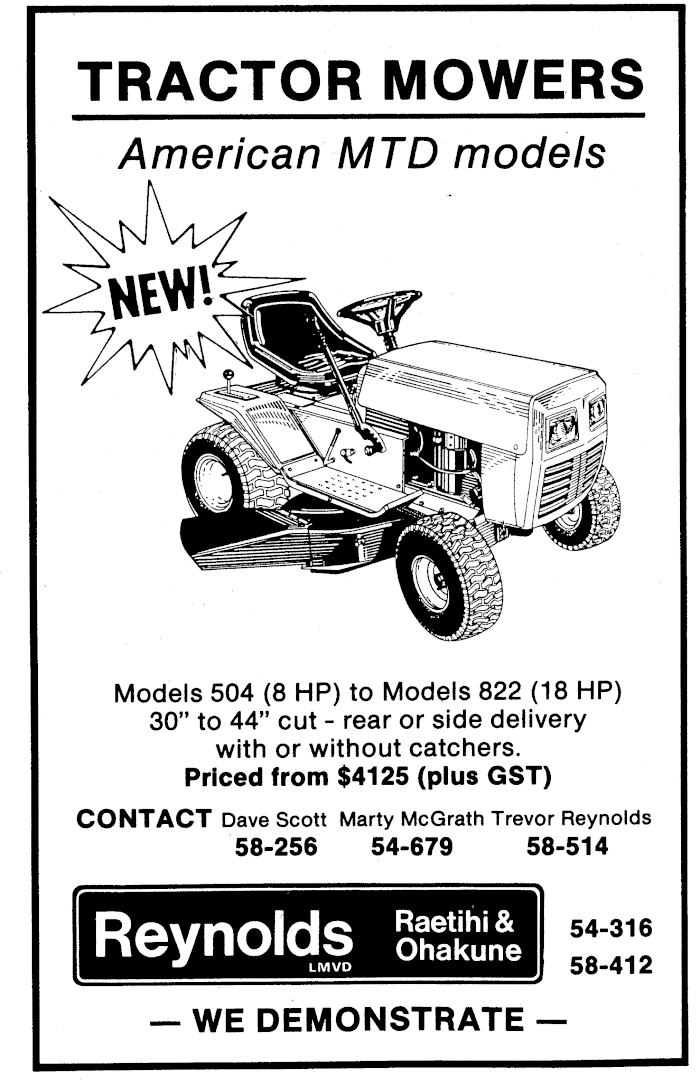 TRACTOR MOWERS

American MTD models

NEW!

Models 504 (8 HP) to Models 822 (18 HP)
30" to 44" cut - rear or side delivery
with or without catchers.
Priced from $4125 (plus GST)

CONTACT Dave Scott Marty McGrath Trevor Reynolds
58-256 54-679 58-514

Reynolds LMVD Raetihi & Ohakune

54-316
58-412

— WE DEMONSTRATE —